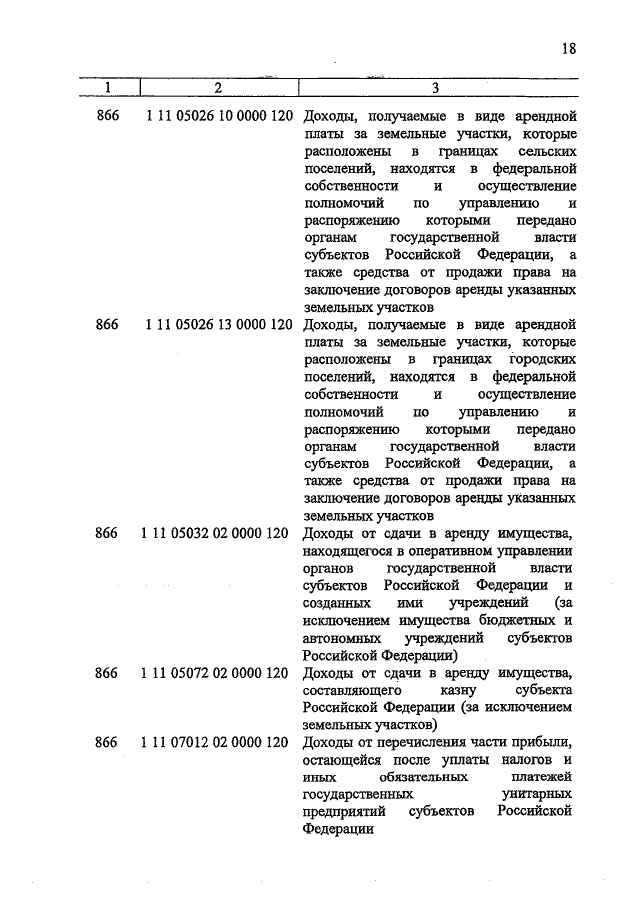 18

| 1 | 2 | 3 |
|---|---|---|
| 866 | 1 11 05026 10 0000 120 | Доходы, получаемые в виде арендной платы за земельные участки, которые расположены в границах сельских поселений, находятся в федеральной собственности и осуществление полномочий по управлению и распоряжению которыми передано органам государственной власти субъектов Российской Федерации, а также средства от продажи права на заключение договоров аренды указанных земельных участков |
| 866 | 1 11 05026 13 0000 120 | Доходы, получаемые в виде арендной платы за земельные участки, которые расположены в границах городских поселений, находятся в федеральной собственности и осуществление полномочий по управлению и распоряжению которыми передано органам государственной власти субъектов Российской Федерации, а также средства от продажи права на заключение договоров аренды указанных земельных участков |
| 866 | 1 11 05032 02 0000 120 | Доходы от сдачи в аренду имущества, находящегося в оперативном управлении органов государственной власти субъектов Российской Федерации и созданных ими учреждений (за исключением имущества бюджетных и автономных учреждений субъектов Российской Федерации) |
| 866 | 1 11 05072 02 0000 120 | Доходы от сдачи в аренду имущества, составляющего казну субъекта Российской Федерации (за исключением земельных участков) |
| 866 | 1 11 07012 02 0000 120 | Доходы от перечисления части прибыли, остающейся после уплаты налогов и иных обязательных платежей государственных унитарных предприятий субъектов Российской Федерации |